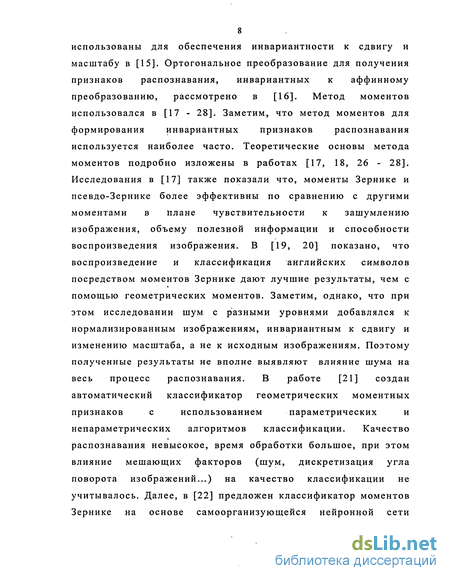 8

использованы для обеспечения инвариантности к сдвигу и масштабу в [15]. Ортогональное преобразование для получения признаков распознавания, инвариантных к аффинному преобразованию, рассмотрено в [16]. Метод моментов использовался в [17 - 28]. Заметим, что метод моментов для формирования инвариантных признаков распознавания используется наиболее часто. Теоретические основы метода моментов подробно изложены в работах [17, 18, 26 - 28]. Исследования в [17] также показали что, моменты Зернике и псевдо-Зернике более эффективны по сравнению с другими моментами в плане чувствительности к зашумлению изображения, объему полезной информации и способности воспроизведения изображения. В [19, 20] показано, что воспроизведение и классификация английских символов посредством моментов Зернике дают лучшие результаты, чем с помощью геометрических моментов. Заметим, однако, что при этом исследовании шум с разными уровнями добавлялся к нормализированным изображениям, инвариантным к сдвигу и изменению масштаба, а не к исходным изображениям. Поэтому полученные результаты не вполне выявляют влияние шума на весь процесс распознавания. В работе [21] создан автоматический классификатор геометрических моментных признаков с использованием параметрических и непараметрических алгоритмов классификации. Качество распознавания невысокое, время обработки большое, при этом влияние мешающих факторов (шум, дискретизация угла поворота изображений...) на качество классификации не учитывалось. Далее, в [22] предложен классификатор моментов Зернике на основе самоорганизующейся нейронной сети

dsLib.net
библиотека диссертаций